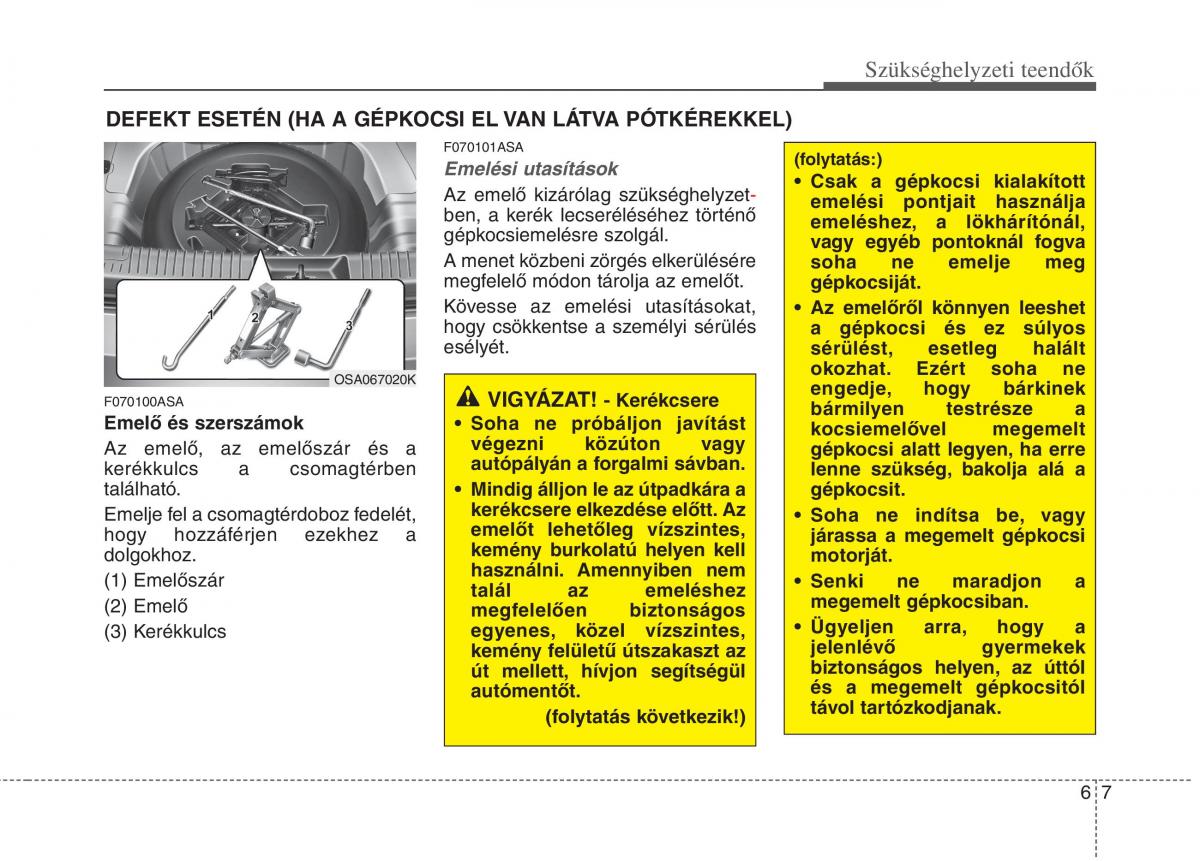 Szükséghelyzeti teendők

DEFEKT ESETÉN (HA A GÉPKOCSI EL VAN LÁTVA PÓTKÉREKKEL)

1 2 3

OSA067020K

F070100ASA

Emelő és szerszámok

Az emelő, az emelőszár és a kerékkulcs a csomagtérben található.

Emelje fel a csomagtérdoboz fedelét, hogy hozzáférjen ezekhez a dolgokhoz.

(1) Emelőszár

(2) Emelő

(3) Kerékkulcs

F070101ASA

Emelési utasítások

Az emelő kizárólag szükséghelyzetben, a kerék lecseréléséhez történő gépkocsiemelésre szolgál.

A menet közbeni zörgés elkerülésére megfelelő módon tárolja az emelőt.

Kövesse az emelési utasításokat, hogy csökkentse a személyi sérülés esélyét.

VIGYÁZAT! - Kerékcsere

• Soha ne próbáljon javítást végezni közúton vagy autópályán a forgalmi sávban.

• Mindig álljon le az útpadkára a kerékcsere elkezdése előtt. Az emelőt lehetőleg vízszintes, kemény burkolatú helyen kell használni. Amennyiben nem talál az emeléshez megfelelően biztonságos egyenes, közel vízszintes, kemény felületű útszakaszt az út mellett, hívjon segítségül autómentőt.

(folytatás következik!)

(folytatás:)

• Csak a gépkocsi kialakított emelési pontjait használja emeléshez, a lökhárítónál, vagy egyéb pontoknál fogva soha ne emelje meg gépkocsiját.

• Az emelőről könnyen leeshet a gépkocsi és ez súlyos sérülést, esetleg halált okozhat. Ezért soha ne engedje, hogy bárkinek bármilyen testrésze a kocsiemelővel megemelt gépkocsi alatt legyen, ha erre lenne szükség, bakolja alá a gépkocsit.

• Soha ne indítsa be, vagy járassa a megemelt gépkocsi motorját.

• Senki ne maradjon a megemelt gépkocsiban.

• Ügyeljen arra, hogy a jelenlévő gyermekek biztonságos helyen, az úttól és a megemelt gépkocsitól távol tartózkodjanak.

6 7